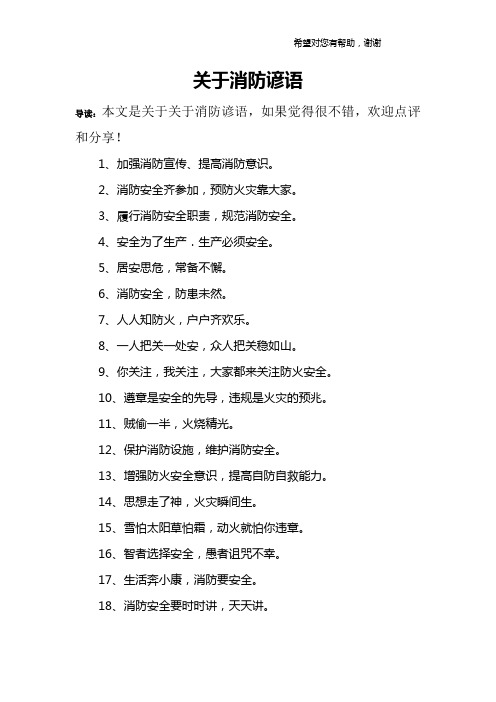 希望对您有帮助，谢谢

关于消防谚语

导读：本文是关于关于消防谚语，如果觉得很不错，欢迎点评和分享！

1、加强消防宣传、提高消防意识。

2、消防安全齐参加，预防火灾靠大家。

3、履行消防安全职责，规范消防安全。

4、安全为了生产．生产必须安全。

5、居安思危，常备不懈。

6、消防安全，防患未然。

7、人人知防火，户户齐欢乐。

8、一人把关一处安，众人把关稳如山。

9、你关注，我关注，大家都来关注防火安全。

10、遵章是安全的先导，违规是火灾的预兆。

11、贼偷一半，火烧精光。

12、保护消防设施，维护消防安全。

13、增强防火安全意识，提高自防自救能力。

14、思想走了神，火灾瞬间生。

15、雪怕太阳草怕霜，动火就怕你违章。

16、智者选择安全，愚者诅咒不幸。

17、生活奔小康，消防要安全。

18、消防安全要时时讲，天天讲。